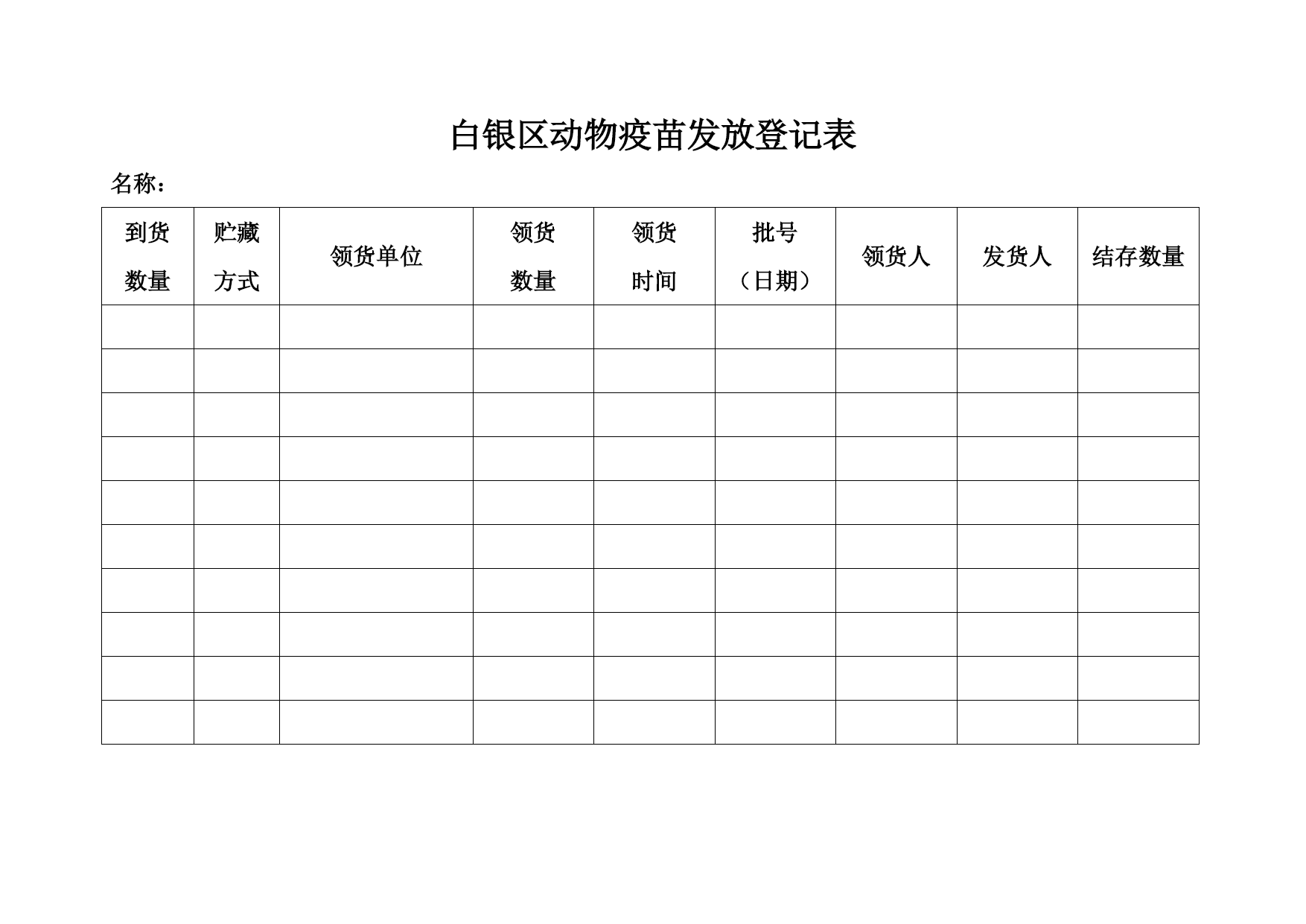 白银区动物疫苗发放登记表

名称：

| 到货数量 | 贮藏方式 | 领货单位 | 领货数量 | 领货时间 | 批号（日期） | 领货人 | 发货人 | 结存数量 |
|---|---|---|---|---|---|---|---|---|
| | | | | | | | | |
| | | | | | | | | |
| | | | | | | | | |
| | | | | | | | | |
| | | | | | | | | |
| | | | | | | | | |
| | | | | | | | | |
| | | | | | | | | |
| | | | | | | | | |
| | | | | | | | | |